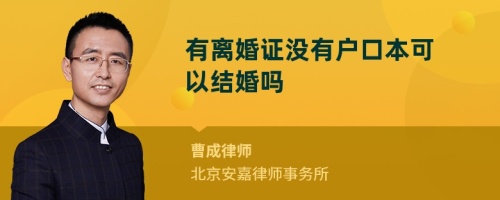 有离婚证没有户口本可以结婚吗

曹成律师
北京安嘉律师事务所